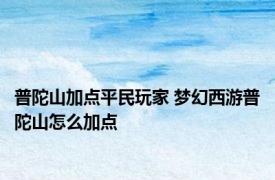 普陀山加点平民玩家 梦幻西游普陀山怎么加点